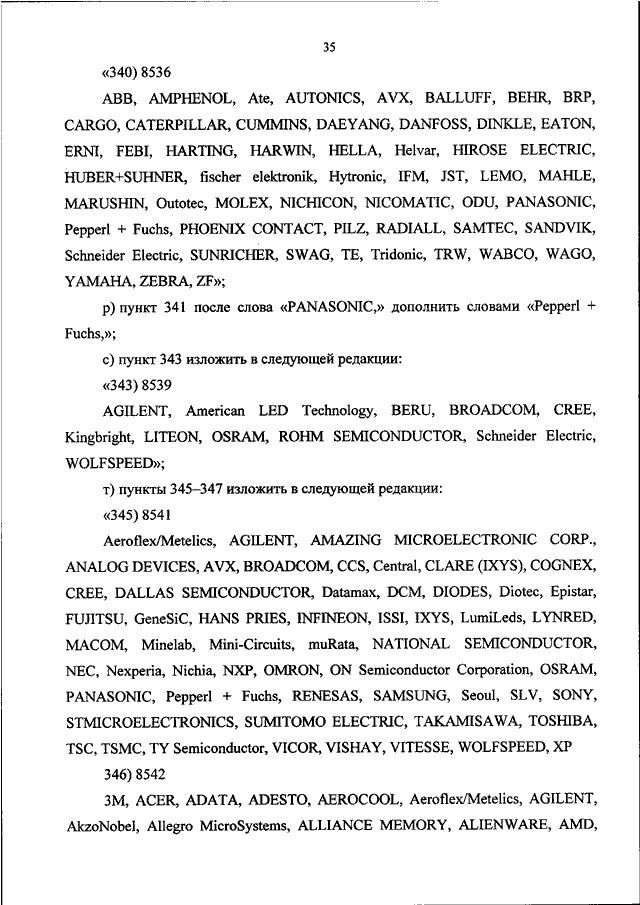 35

«340) 8536

ABB, AMPHENOL, Ate, AUTONICS, AVX, BALLUFF, BEHR, BRP, CARGO, CATERPILLAR, CUMMINS, DAEYANG, DANFOSS, DINKLE, EATON, ERNI, FEBI, HARTING, HARWIN, HELLA, Helvar, HIROSE ELECTRIC, HUBER+SUHNER, fischer elektronik, Hytronic, IFM, JST, LEMO, MAHLE, MARUSHIN, Outotec, MOLEX, NICHICON, NICOMATIC, ODU, PANASONIC, Pepperl + Fuchs, PHOENIX CONTACT, PILZ, RADIALL, SAMTEC, SANDVIK, Schneider Electric, SUNRICHER, SWAG, TE, Tridonic, TRW, WABCO, WAGO, YAMAHA, ZEBRA, ZF»;

р) пункт 341 после слова «PANASONIC,» дополнить словами «Pepperl + Fuchs,»;

с) пункт 343 изложить в следующей редакции:

«343) 8539

AGILENT, American LED Technology, BERU, BROADCOM, CREE, Kingbright, LITEON, OSRAM, ROHM SEMICONDUCTOR, Schneider Electric, WOLFSPEED»;

т) пункты 345–347 изложить в следующей редакции:

«345) 8541

Aeroflex/Metelics, AGILENT, AMAZING MICROELECTRONIC CORP., ANALOG DEVICES, AVX, BROADCOM, CCS, Central, CLARE (IXYS), COGNEX, CREE, DALLAS SEMICONDUCTOR, Datamax, DCM, DIODES, Diotec, Epistar, FUJITSU, GeneSiC, HANS PRIES, INFINEON, ISSI, IXYS, LumiLeds, LYNRED, MACOM, Minelab, Mini-Circuits, muRata, NATIONAL SEMICONDUCTOR, NEC, Nexperia, Nichia, NXP, OMRON, ON Semiconductor Corporation, OSRAM, PANASONIC, Pepperl + Fuchs, RENESAS, SAMSUNG, Seoul, SLV, SONY, STMICROELECTRONICS, SUMITOMO ELECTRIC, TAKAMISAWA, TOSHIBA, TSC, TSMC, TY Semiconductor, VICOR, VISHAY, VITESSE, WOLFSPEED, XP

346) 8542

3M, ACER, ADATA, ADESTO, AEROCOOL, Aeroflex/Metelics, AGILENT, AkzoNobel, Allegro MicroSystems, ALLIANCE MEMORY, ALIENWARE, AMD,